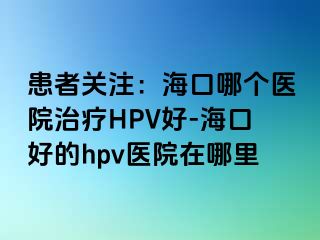 患者关注：海口哪个医院治疗HPV好-海口好的hpv医院在哪里